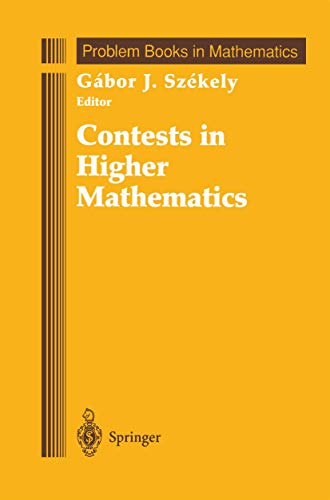 Problem Books in Mathematics

Gábor J. Székely
Editor

Contests in Higher Mathematics

Springer